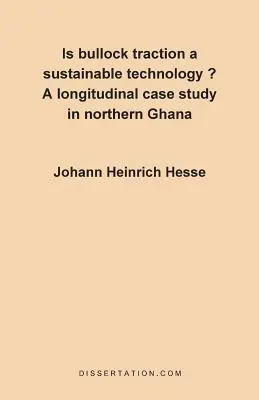 Is bullock traction a sustainable technology ? A longitudinal case study in northern Ghana

Johann Heinrich Hesse

DISSERTATION.COM